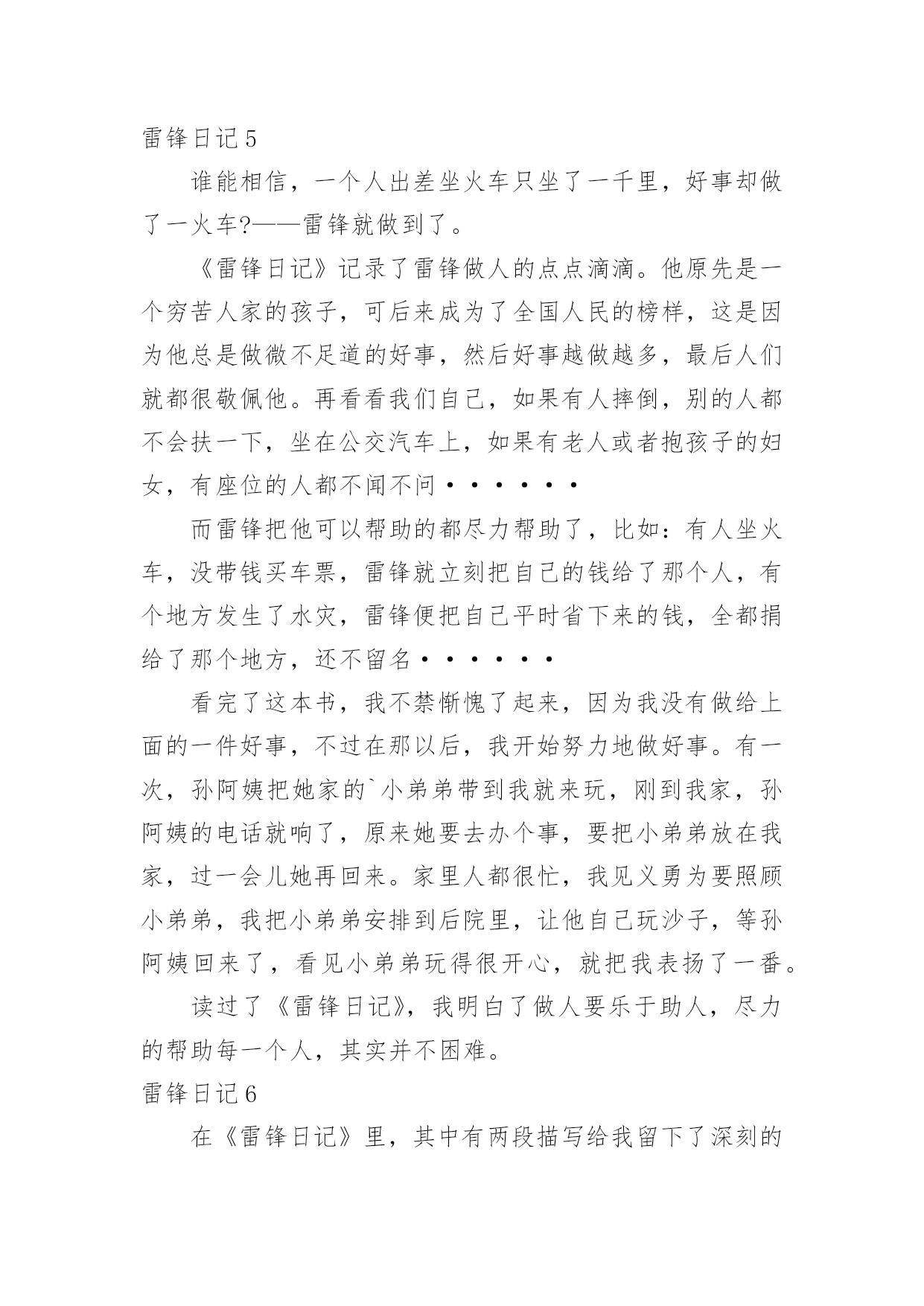 雷锋日记5

谁能相信，一个人出差坐火车只坐了一千里，好事却做了一火车?——雷锋就做到了。

《雷锋日记》记录了雷锋做人的点点滴滴。他原先是一个穷苦人家的孩子，可后来成为了全国人民的榜样，这是因为他总是做微不足道的好事，然后好事越做越多，最后人们就都很敬佩他。再看看我们自己，如果有人摔倒，别的人都不会扶一下，坐在公交汽车上，如果有老人或者抱孩子的妇女，有座位的人都不闻不问······

而雷锋把他可以帮助的都尽力帮助了，比如：有人坐火车，没带钱买车票，雷锋就立刻把自己的钱给了那个人，有个地方发生了水灾，雷锋便把自己平时省下来的钱，全都捐给了那个地方，还不留名······

看完了这本书，我不禁惭愧了起来，因为我没有做给上面的一件好事，不过在那以后，我开始努力地做好事。有一次，孙阿姨把她家的`小弟弟带到我就来玩，刚到我家，孙阿姨的电话就响了，原来她要去办个事，要把小弟弟放在我家，过一会儿她再回来。家里人都很忙，我见义勇为要照顾小弟弟，我把小弟弟安排到后院里，让他自己玩沙子，等孙阿姨回来了，看见小弟弟玩得很开心，就把我表扬了一番。

读过了《雷锋日记》，我明白了做人要乐于助人，尽力的帮助每一个人，其实并不困难。

雷锋日记6

在《雷锋日记》里，其中有两段描写给我留下了深刻的